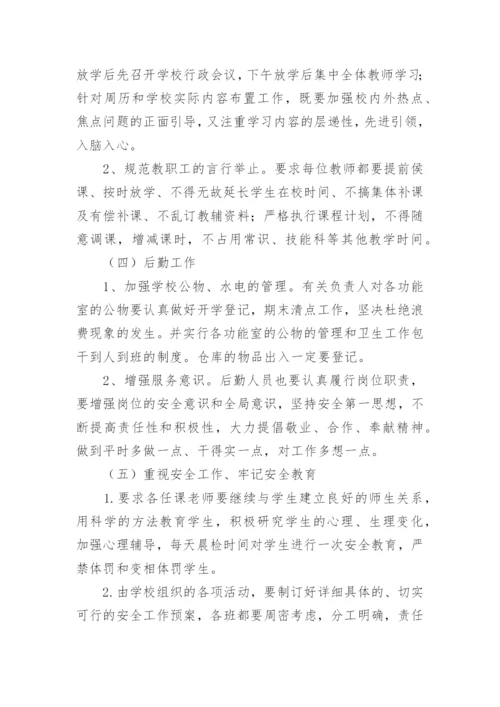 放学后先召开学校行政会议，下午放学后集中全体教师学习；针对周历和学校实际内容布置工作，既要加强校内外热点、焦点问题的正面引导，又注重学习内容的层递性，先进引领，入脑入心。

2、规范教职工的言行举止。要求每位教师都要提前侯课、按时放学、不得无故延长学生在校时间、不搞集体补课及有偿补课、不乱订教辅资料；严格执行课程计划，不得随意调课，增减课时，不占用常识、技能科等其他教学时间。

（四）后勤工作

1、加强学校公物、水电的管理。有关负责人对各功能室的公物要认真做好开学登记，期末清点工作，坚决杜绝浪费现象的发生。并实行各功能室的公物的管理和卫生工作包干到人到班的制度。仓库的物品出入一定要登记。

2、增强服务意识。后勤人员也要认真履行岗位职责，要增强岗位的安全意识和全局意识，坚持安全第一思想，不断提高责任性和积极性，大力提倡敬业、合作、奉献精神。做到平时多做一点、干得实一点，对工作多想一点。

（五）重视安全工作、牢记安全教育

1.要求各任课老师要继续与学生建立良好的师生关系，用科学的方法教育学生，积极研究学生的心理、生理变化，加强心理辅导，每天晨检时间对学生进行一次安全教育，严禁体罚和变相体罚学生。

2.由学校组织的各项活动，要制订好详细具体的、切实可行的安全工作预案，各班都要周密考虑，分工明确，责任